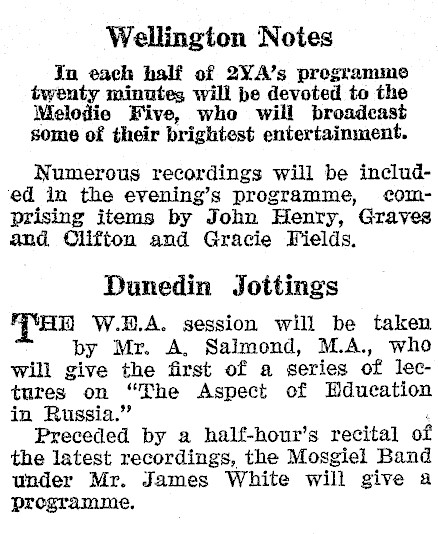 Wellington Notes

In each half of 2YA's programme twenty minutes will be devoted to the Melodie Five, who will broadcast some of their brightest entertainment.

Numerous recordings will be included in the evening's programme, comprising items by John Henry, Graves and Clifton and Gracie Fields.

Dunedin Jottings

THE W.E.A. session will be taken by Mr. A. Salmond, M.A., who will give the first of a series of lectures on "The Aspect of Education in Russia."

Preceded by a half-hour's recital of the latest recordings, the Mosgiel Band under Mr. James White will give a programme.